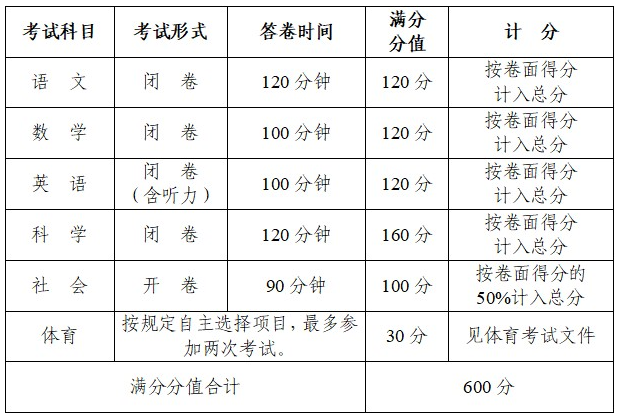 | 考试科目 | 考试形式 | 答卷时间 | 满分分值 | 计 分 |
|---|---|---|---|---|
| 语 文 | 闭 卷 | 120分钟 | 120分 | 按卷面得分计入总分 |
| 数 学 | 闭 卷 | 100分钟 | 120分 | 按卷面得分计入总分 |
| 英 语 | 闭 卷（含听力） | 100分钟 | 120分 | 按卷面得分计入总分 |
| 科 学 | 闭 卷 | 120分钟 | 160分 | 按卷面得分计入总分 |
| 社 会 | 开 卷 | 90分钟 | 100分 | 按卷面得分的50%计入总分 |
| 体育 | 按规定自主选择项目，最多参加两次考试。 | | 30分 | 见体育考试文件 |
| 满分分值合计 | | | 600分 | |